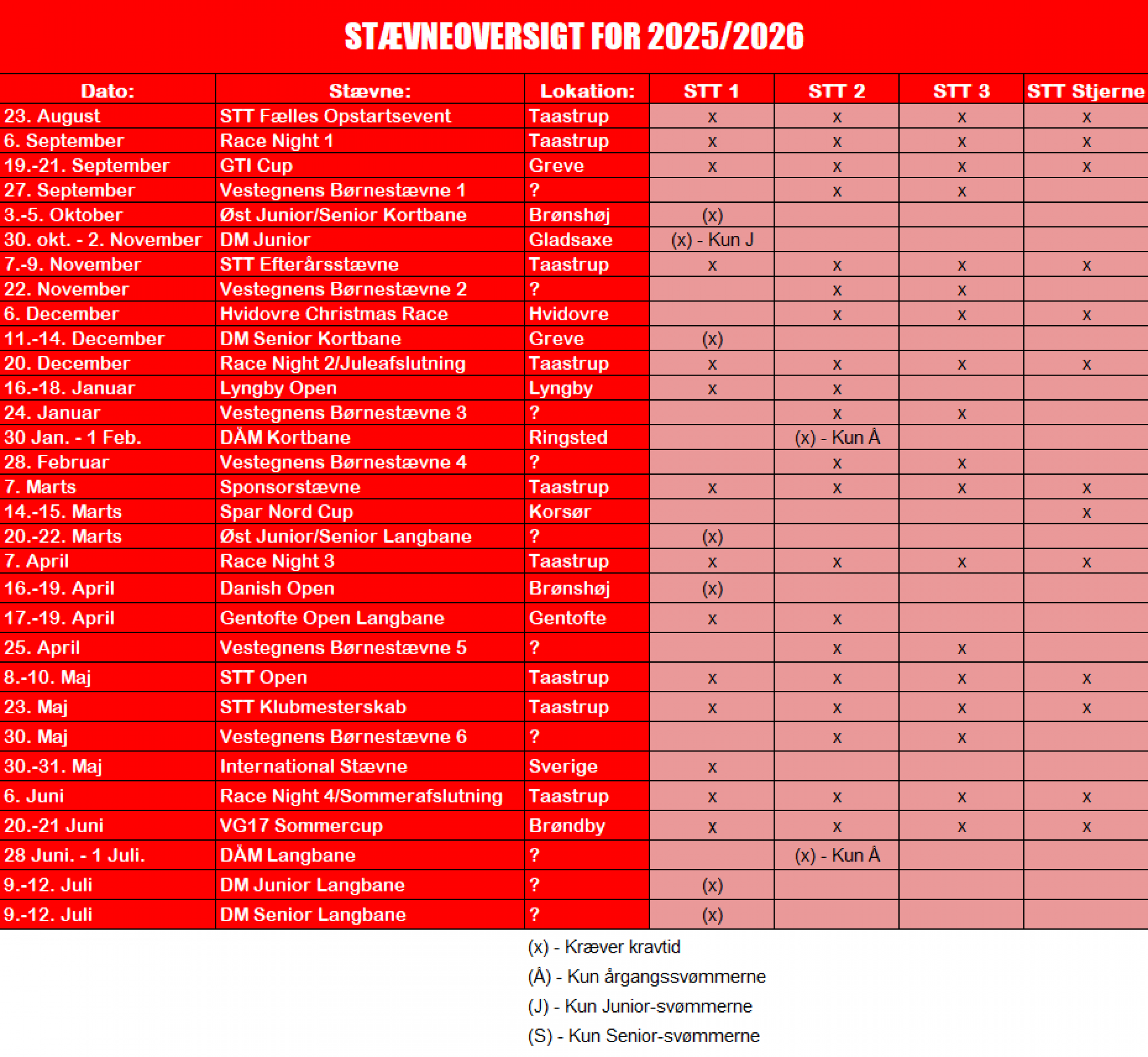 STÆVNEOVERSIGT FOR 2025/2026

| Dato: | Stævne: | Lokation: | STT 1 | STT 2 | STT 3 | STT Stjerne |
|---|---|---|---|---|---|---|
| 23. August | STT Fælles Opstartsevent | Taastrup | x | x | x | x |
| 6. September | Race Night 1 | Taastrup | x | x | x | x |
| 19.-21. September | GTI Cup | Greve | x | x | x | x |
| 27. September | Vestegnens Børnestævne 1 | ? |  | x | x |  |
| 3.-5. Oktober | Øst Junior/Senior Kortbane | Brønshøj | (x) |  |  |  |
| 30. okt. - 2. November | DM Junior | Gladsaxe | (x) - Kun J |  |  |  |
| 7.-9. November | STT Efterårsstævne | Taastrup | x | x | x | x |
| 22. November | Vestegnens Børnestævne 2 | ? |  | x | x |  |
| 6. December | Hvidovre Christmas Race | Hvidovre |  | x | x | x |
| 11.-14. December | DM Senior Kortbane | Greve | (x) |  |  |  |
| 20. December | Race Night 2/Juleafslutning | Taastrup | x | x | x | x |
| 16.-18. Januar | Lyngby Open | Lyngby | x | x |  |  |
| 24. Januar | Vestegnens Børnestævne 3 | ? |  | x | x |  |
| 30 Jan. - 1 Feb. | DÅM Kortbane | Ringsted |  | (x) - Kun Å |  |  |
| 28. Februar | Vestegnens Børnestævne 4 | ? |  | x | x |  |
| 7. Marts | Sponsorstævne | Taastrup | x | x | x | x |
| 14.-15. Marts | Spar Nord Cup | Korsør |  |  |  | x |
| 20.-22. Marts | Øst Junior/Senior Langbane | ? | (x) |  |  |  |
| 7. April | Race Night 3 | Taastrup | x | x | x | x |
| 16.-19. April | Danish Open | Brønshøj | (x) |  |  |  |
| 17.-19. April | Gentofte Open Langbane | Gentofte | x | x |  |  |
| 25. April | Vestegnens Børnestævne 5 | ? |  | x | x |  |
| 8.-10. Maj | STT Open | Taastrup | x | x | x | x |
| 23. Maj | STT Klubmesterskab | Taastrup | x | x | x | x |
| 30. Maj | Vestegnens Børnestævne 6 | ? |  | x | x |  |
| 30.-31. Maj | International Stævne | Sverige | x |  |  |  |
| 6. Juni | Race Night 4/Sommerafslutning | Taastrup | x | x | x | x |
| 20.-21 Juni | VG17 Sommercup | Brøndby | x | x | x | x |
| 28 Juni. - 1 Juli. | DÅM Langbane | ? |  | (x) - Kun Å |  |  |
| 9.-12. Juli | DM Junior Langbane | ? | (x) |  |  |  |
| 9.-12. Juli | DM Senior Langbane | ? | (x) |  |  |  |

(x) - Kræver kravtid
(Å) - Kun årgangssvømmerne
(J) - Kun Junior-svømmerne
(S) - Kun Senior-svømmerne